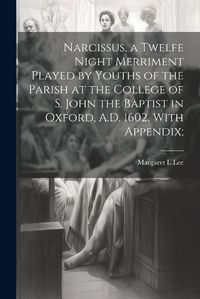 Narcissus, a Twelfe Night Merriment Played by Youths of the Parish at the College of S. John the Baptist in Oxford, A.D. 1602, With Appendix;

Margaret L Lee